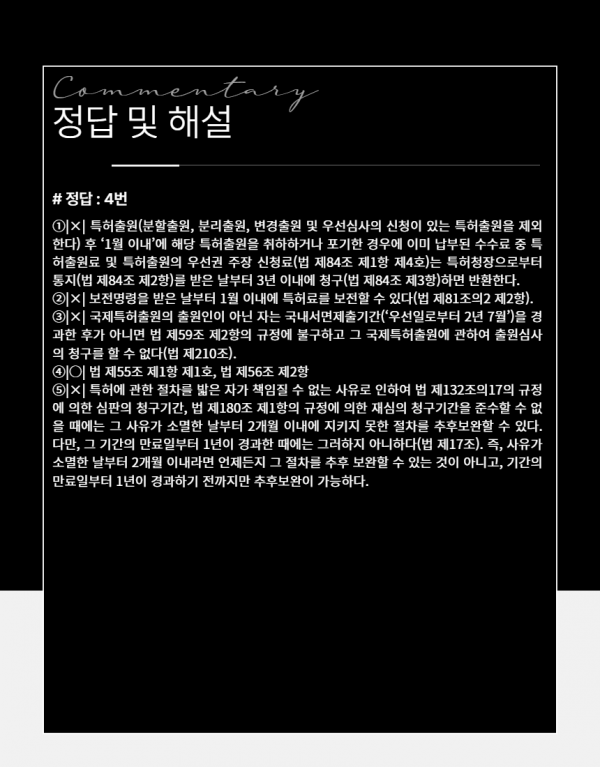 Commentary
정답 및 해설

# 정답 : 4번

①|×| 특허출원(분할출원, 분리출원, 변경출원 및 우선심사의 신청이 있는 특허출원을 제외한다) 후 '1월 이내'에 해당 특허출원을 취하하거나 포기한 경우에 이미 납부된 수수료 중 특허출원료 및 특허출원의 우선권 주장 신청료(법 제84조 제1항 제4호)는 특허청장으로부터 통지(법 제84조 제2항)를 받은 날부터 3년 이내에 청구(법 제84조 제3항)하면 반환한다.
②|×| 보전명령을 받은 날부터 1월 이내에 특허료를 보전할 수 있다(법 제81조의2 제2항).
③|×| 국제특허출원의 출원인이 아닌 자는 국내서면제출기간('우선일로부터 2년 7월')을 경과한 후가 아니면 법 제59조 제2항의 규정에 불구하고 그 국제특허출원에 관하여 출원심사의 청구를 할 수 없다(법 제210조).
④|○| 법 제55조 제1항 제1호, 법 제56조 제2항
⑤|×| 특허에 관한 절차를 밟은 자가 책임질 수 없는 사유로 인하여 법 제132조의17의 규정에 의한 심판의 청구기간, 법 제180조 제1항의 규정에 의한 재심의 청구기간을 준수할 수 없을 때에는 그 사유가 소멸한 날부터 2개월 이내에 지키지 못한 절차를 추후보완할 수 있다. 다만, 그 기간의 만료일부터 1년이 경과한 때에는 그러하지 아니하다(법 제17조). 즉, 사유가 소멸한 날부터 2개월 이내라면 언제든지 그 절차를 추후 보완할 수 있는 것이 아니고, 기간의 만료일부터 1년이 경과하기 전까지만 추후보완이 가능하다.